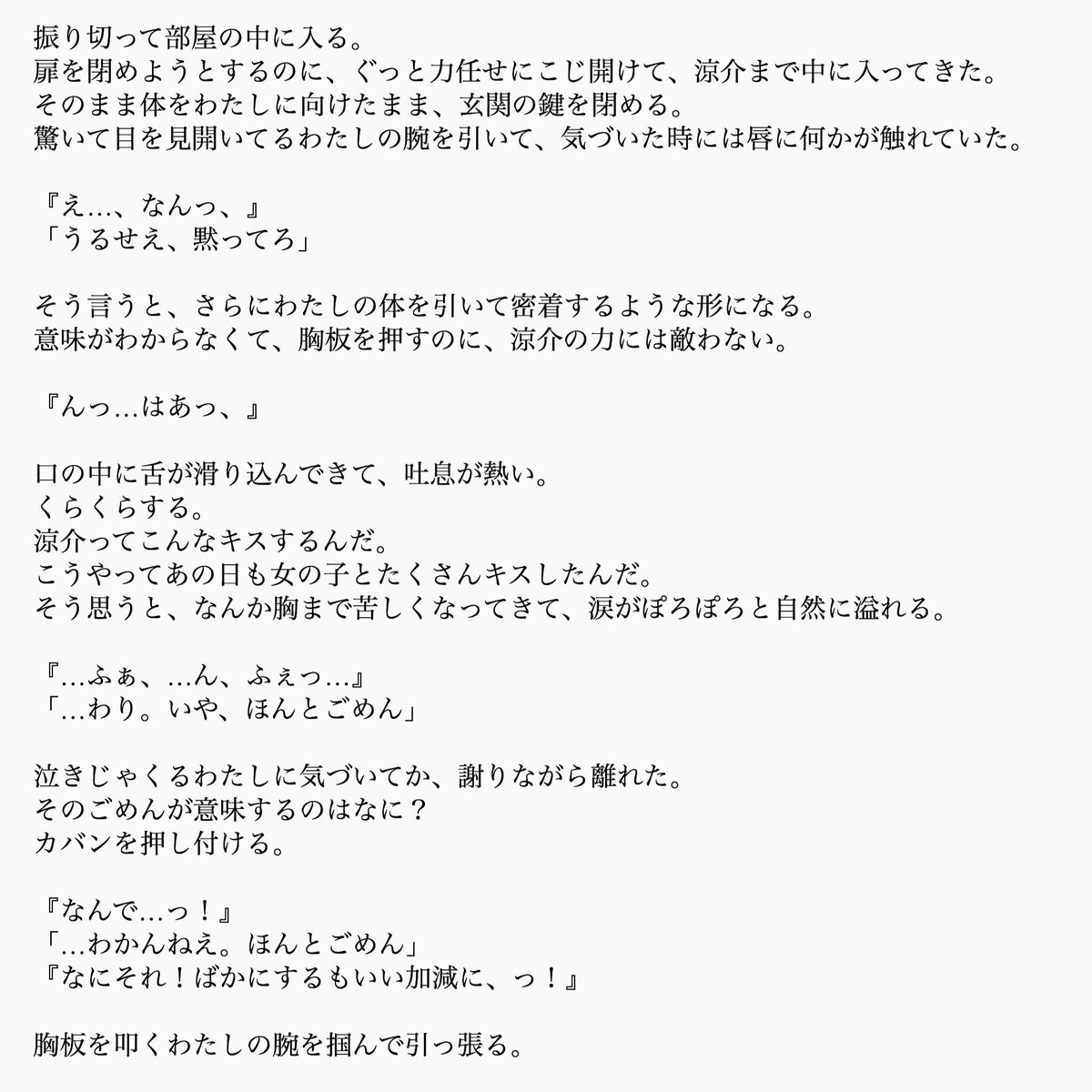 振り切って部屋の中に入る。
扉を閉めようとするのに、ぐっと力任せにこじ開けて、涼介まで中に入ってきた。
そのまま体をわたしに向けたまま、玄関の鍵を閉める。
驚いて目を見開いてるわたしの腕を引いて、気づいた時には唇に何かが触れていた。

『え…、なんっ、』
「うるせえ、黙ってろ」

そう言うと、さらにわたしの体を引いて密着するような形になる。
意味がわからなくて、胸板を押すのに、涼介の力には敵わない。

『んっ…はあっ、』

口の中に舌が滑り込んできて、吐息が熱い。
くらくらする。
涼介ってこんなキスするんだ。
こうやってあの日も女の子とたくさんキスしたんだ。
そう思うと、なんか胸まで苦しくなってきて、涙がぽろぽろと自然に溢れる。

『…ふぁ、…ん、ふぇっ…』
「…わり。いや、ほんとごめん」

泣きじゃくるわたしに気づいてか、謝りながら離れた。
そのごめんが意味するのはなに？
カバンを押し付ける。

『なんで…っ！』
「…わかんねえ。ほんとごめん」
『なにそれ！ばかにするもいい加減に、っ！』

胸板を叩くわたしの腕を掴んで引っ張る。